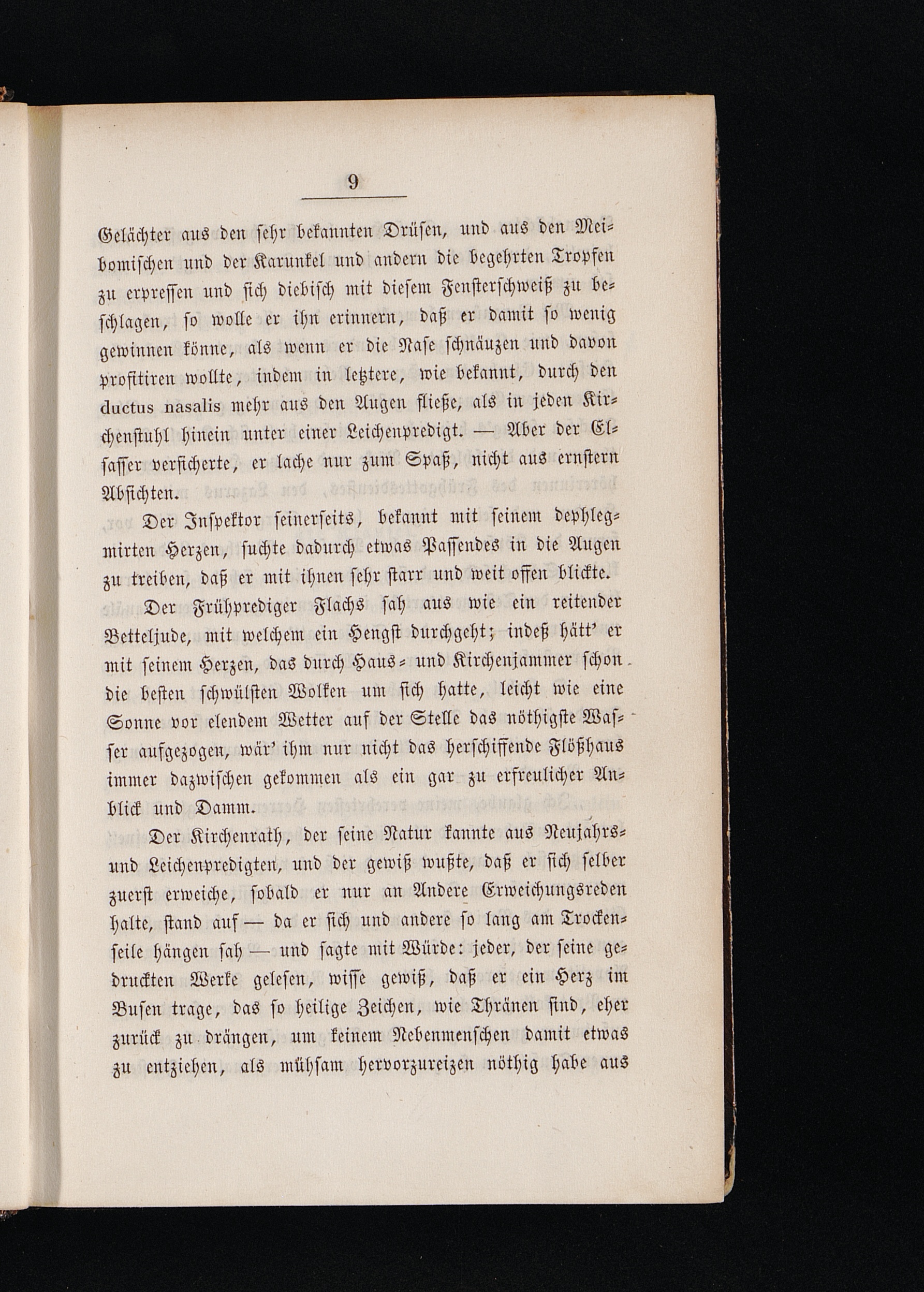 9

Gelächter aus den sehr bekannten Drüsen, und aus den Meibomischen und der Karunkel und andern die begehrten Tropfen zu erpressen und sich diebisch mit diesem Fensterschweiß zu beschlagen, so wolle er ihn erinnern, daß er damit so wenig gewinnen könne, als wenn er die Nase schnäuzen und davon profitiren wollte, indem in letztere, wie bekannt, durch den ductus nasalis mehr aus den Augen fließe, als in jeden Kirchenstuhl hinein unter einer Leichenpredigt. — Aber der Elsasser versicherte, er lache nur zum Spaß, nicht aus ernstern Absichten.

Der Inspektor seinerseits, bekannt mit seinem dephlegmirten Herzen, suchte dadurch etwas Passendes in die Augen zu treiben, daß er mit ihnen sehr starr und weit offen blickte.

Der Frühprediger Flachs sah aus wie ein reitender Betteljude, mit welchem ein Hengst durchgeht; indeß hätt' er mit seinem Herzen, das durch Haus- und Kirchenjammer schon die besten schwülsten Wolken um sich hatte, leicht wie eine Sonne vor elendem Wetter auf der Stelle das nöthigste Wasser aufgezogen, wär' ihm nur nicht das herschiffende Flößhaus immer dazwischen gekommen als ein gar zu erfreulicher Anblick und Damm.

Der Kirchenrath, der seine Natur kannte aus Neujahrs- und Leichenpredigten, und der gewiß wußte, daß er sich selber zuerst erweiche, sobald er nur an Andere Erweichungsreden halte, stand auf — da er sich und andere so lang am Trockenseile hängen sah — und sagte mit Würde: jeder, der seine gedruckten Werke gelesen, wisse gewiß, daß er ein Herz im Busen trage, das so heilige Zeichen, wie Thränen sind, eher zurück zu drängen, um keinem Nebenmenschen damit etwas zu entziehen, als mühsam hervorzureizen nöthig habe aus